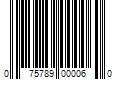 0 75789 00006 0